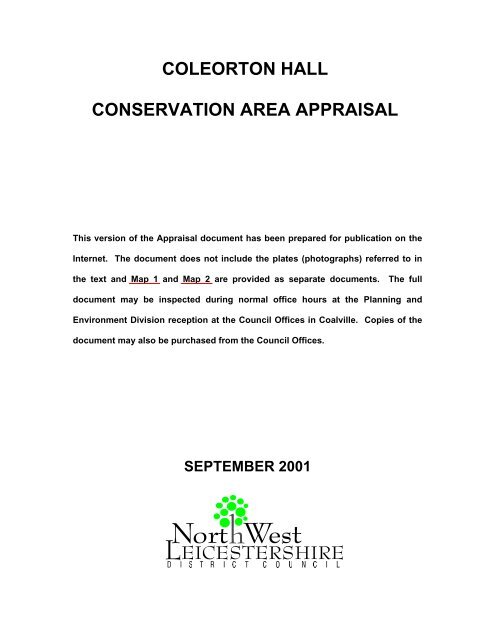 COLEORTON HALL

CONSERVATION AREA APPRAISAL

This version of the Appraisal document has been prepared for publication on the Internet. The document does not include the plates (photographs) referred to in the text and Map 1 and Map 2 are provided as separate documents. The full document may be inspected during normal office hours at the Planning and Environment Division reception at the Council Offices in Coalville. Copies of the document may also be purchased from the Council Offices.

SEPTEMBER 2001

NorthWest
LEICESTERSHIRE
DISTRICT COUNCIL